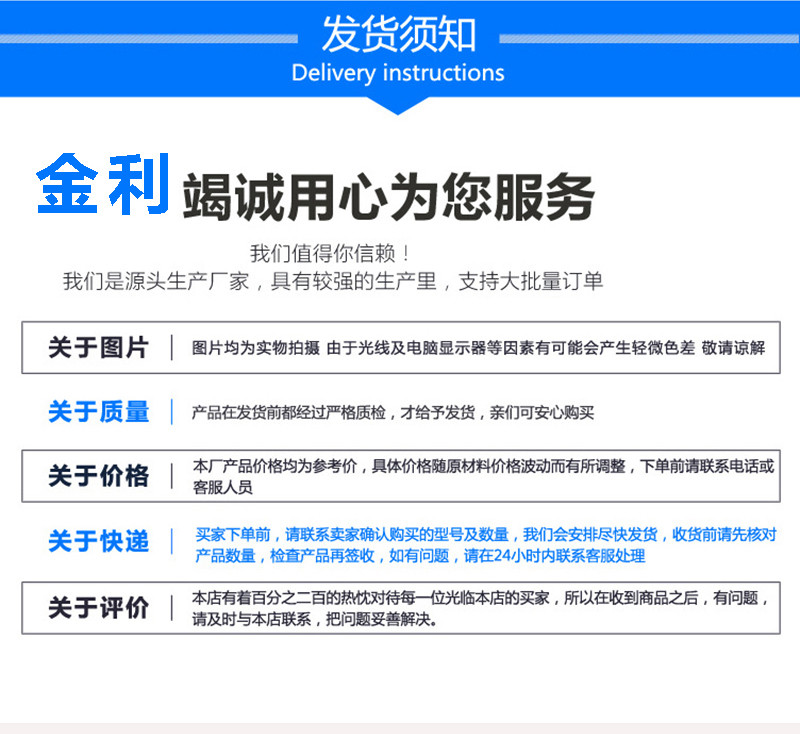 发货须知
Delivery instructions

金利 竭诚用心为您服务

我们值得你信赖！
我们是源头生产厂家，具有较强的生产里，支持大批量订单

关于图片 | 图片均为实物拍摄 由于光线及电脑显示器等因素有可能会产生轻微色差 敬请谅解

关于质量 | 产品在发货前都经过严格质检，才给予发货，亲们可安心购买

关于价格 | 本厂产品价格均为参考价，具体价格随原材料价格波动而有所调整，下单前请联系电话或客服人员

关于快递 | 买家下单前，请联系卖家确认购买的型号及数量，我们会安排尽快发货，收货前请先核对产品数量，检查产品再签收，如有问题，请在24小时内联系客服处理

关于评价 | 本店有着百分之二百的热忱对待每一位光临本店的买家，所以在收到商品之后，有问题，请及时与本店联系，把问题妥善解决。